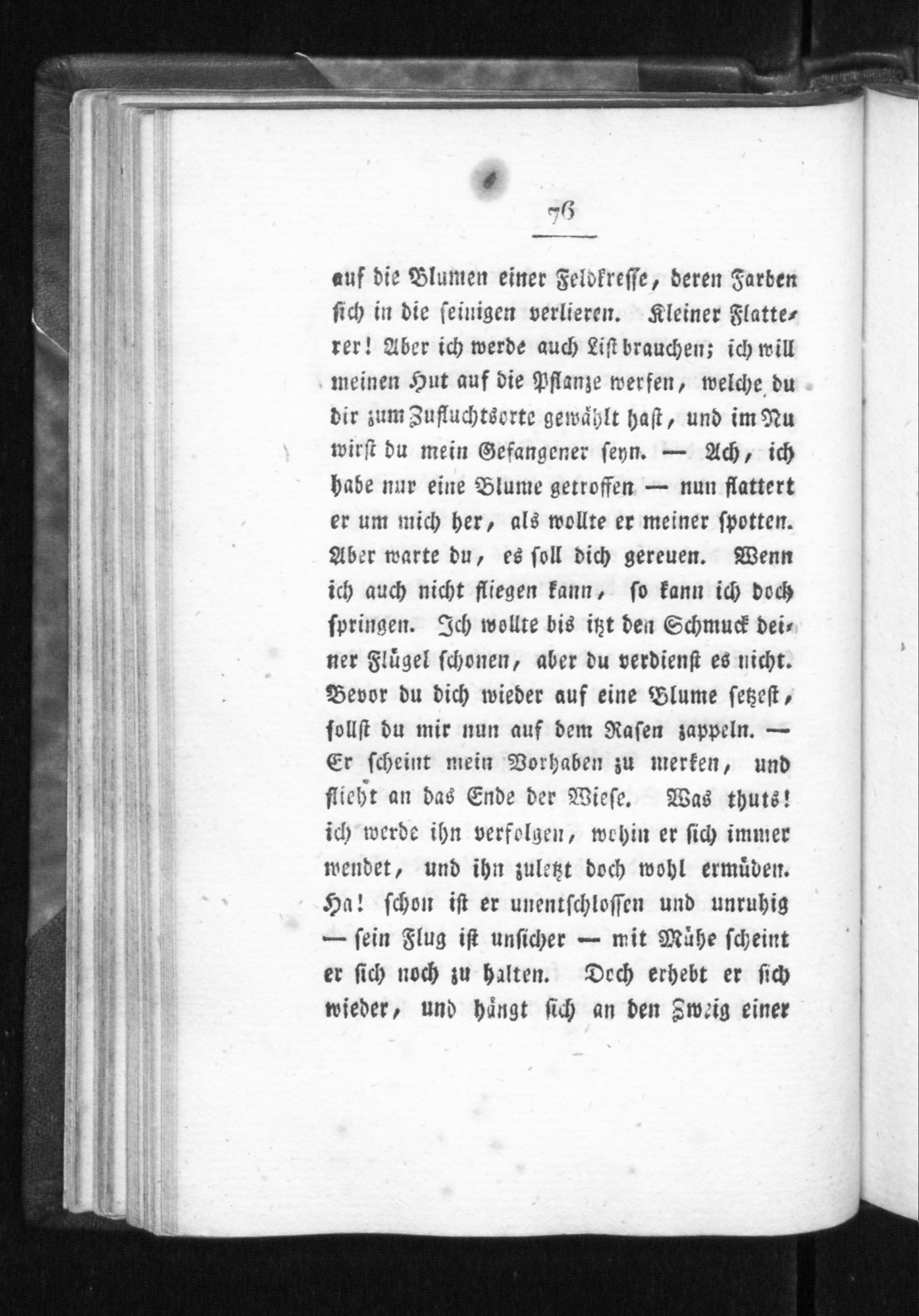 76

auf die Blumen einer Feldkresse, deren Farben sich in die seinigen verlieren. Kleiner Flatterer! Aber ich werde auch List brauchen; ich will meinen Hut auf die Pflanze werfen, welche du dir zum Zufluchtsorte gewählt hast, und im Nu wirst du mein Gefangener seyn. — Ach, ich habe nur eine Blume getroffen — nun flattert er um mich her, als wollte er meiner spotten. Aber warte du, es soll dich gereuen. Wenn ich auch nicht fliegen kann, so kann ich doch springen. Ich wollte bis itzt den Schmuck deiner Flügel schonen, aber du verdienst es nicht. Bevor du dich wieder auf eine Blume setzest, sollst du mir nun auf dem Rasen zappeln. — Er scheint mein Vorhaben zu merken, und flieht an das Ende der Wiese. Was thuts! ich werde ihn verfolgen, wohin er sich immer wendet, und ihn zuletzt doch wohl ermüden. Ha! schon ist er unentschlossen und unruhig — sein Flug ist unsicher — mit Mühe scheint er sich noch zu halten. Doch erhebt er sich wieder, und hängt sich an den Zweig einer